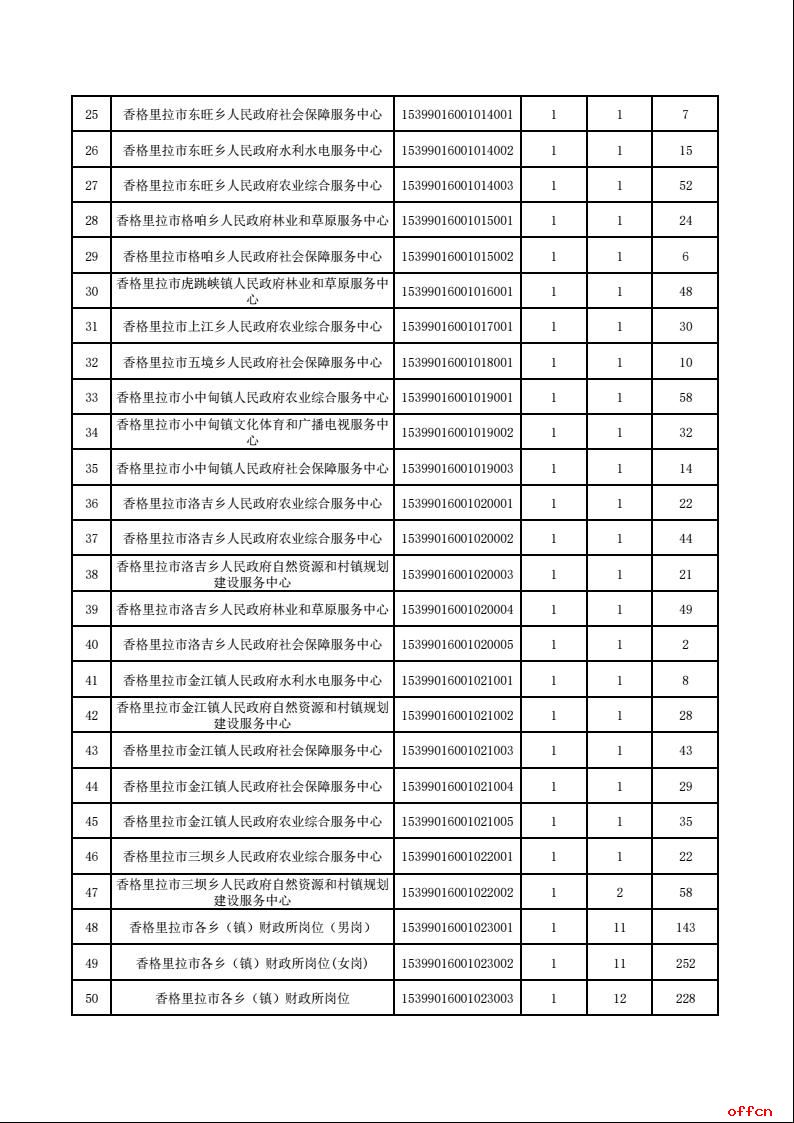 | 25 | 香格里拉市东旺乡人民政府社会保障服务中心 | 15399016001014001 | 1 | 1 | 7 |
|---|---|---|---|---|---|
| 26 | 香格里拉市东旺乡人民政府水利水电服务中心 | 15399016001014002 | 1 | 1 | 15 |
| 27 | 香格里拉市东旺乡人民政府农业综合服务中心 | 15399016001014003 | 1 | 1 | 52 |
| 28 | 香格里拉市格咱乡人民政府林业和草原服务中心 | 15399016001015001 | 1 | 1 | 24 |
| 29 | 香格里拉市格咱乡人民政府社会保障服务中心 | 15399016001015002 | 1 | 1 | 6 |
| 30 | 香格里拉市虎跳峡镇人民政府林业和草原服务中心 | 15399016001016001 | 1 | 1 | 48 |
| 31 | 香格里拉市上江乡人民政府农业综合服务中心 | 15399016001017001 | 1 | 1 | 30 |
| 32 | 香格里拉市五境乡人民政府社会保障服务中心 | 15399016001018001 | 1 | 1 | 10 |
| 33 | 香格里拉市小中甸镇人民政府农业综合服务中心 | 15399016001019001 | 1 | 1 | 58 |
| 34 | 香格里拉市小中甸镇文化体育和广播电视服务中心 | 15399016001019002 | 1 | 1 | 32 |
| 35 | 香格里拉市小中甸镇人民政府社会保障服务中心 | 15399016001019003 | 1 | 1 | 14 |
| 36 | 香格里拉市洛吉乡人民政府农业综合服务中心 | 15399016001020001 | 1 | 1 | 22 |
| 37 | 香格里拉市洛吉乡人民政府农业综合服务中心 | 15399016001020002 | 1 | 1 | 44 |
| 38 | 香格里拉市洛吉乡人民政府自然资源和村镇规划建设服务中心 | 15399016001020003 | 1 | 1 | 21 |
| 39 | 香格里拉市洛吉乡人民政府林业和草原服务中心 | 15399016001020004 | 1 | 1 | 49 |
| 40 | 香格里拉市洛吉乡人民政府社会保障服务中心 | 15399016001020005 | 1 | 1 | 2 |
| 41 | 香格里拉市金江镇人民政府水利水电服务中心 | 15399016001021001 | 1 | 1 | 8 |
| 42 | 香格里拉市金江镇人民政府自然资源和村镇规划建设服务中心 | 15399016001021002 | 1 | 1 | 28 |
| 43 | 香格里拉市金江镇人民政府社会保障服务中心 | 15399016001021003 | 1 | 1 | 43 |
| 44 | 香格里拉市金江镇人民政府社会保障服务中心 | 15399016001021004 | 1 | 1 | 29 |
| 45 | 香格里拉市金江镇人民政府农业综合服务中心 | 15399016001021005 | 1 | 1 | 35 |
| 46 | 香格里拉市三坝乡人民政府农业综合服务中心 | 15399016001022001 | 1 | 1 | 22 |
| 47 | 香格里拉市三坝乡人民政府自然资源和村镇规划建设服务中心 | 15399016001022002 | 1 | 2 | 58 |
| 48 | 香格里拉市各乡（镇）财政所岗位（男岗） | 15399016001023001 | 1 | 11 | 143 |
| 49 | 香格里拉市各乡（镇）财政所岗位(女岗) | 15399016001023002 | 1 | 11 | 252 |
| 50 | 香格里拉市各乡（镇）财政所岗位 | 15399016001023003 | 1 | 12 | 228 |

offcn